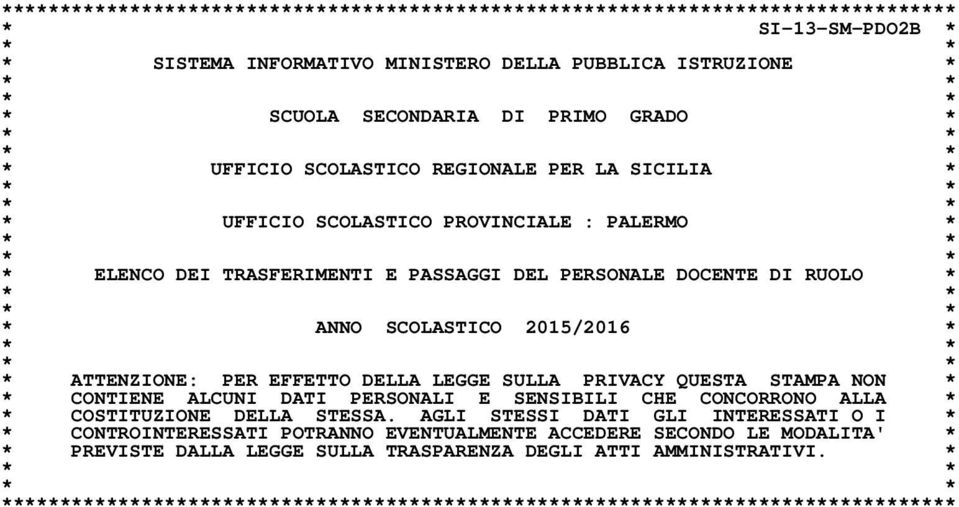 SI-13-SM-PDO2B

SISTEMA INFORMATIVO MINISTERO DELLA PUBBLICA ISTRUZIONE

SCUOLA SECONDARIA DI PRIMO GRADO

UFFICIO SCOLASTICO REGIONALE PER LA SICILIA

UFFICIO SCOLASTICO PROVINCIALE : PALERMO

ELENCO DEI TRASFERIMENTI E PASSAGGI DEL PERSONALE DOCENTE DI RUOLO

ANNO SCOLASTICO 2015/2016

ATTENZIONE: PER EFFETTO DELLA LEGGE SULLA PRIVACY QUESTA STAMPA NON CONTIENE ALCUNI DATI PERSONALI E SENSIBILI CHE CONCORRONO ALLA COSTITUZIONE DELLA STESSA. AGLI STESSI DATI GLI INTERESSATI O I CONTROINTERESSATI POTRANNO EVENTUALMENTE ACCEDERE SECONDO LE MODALITA' PREVISTE DALLA LEGGE SULLA TRASPARENZA DEGLI ATTI AMMINISTRATIVI.